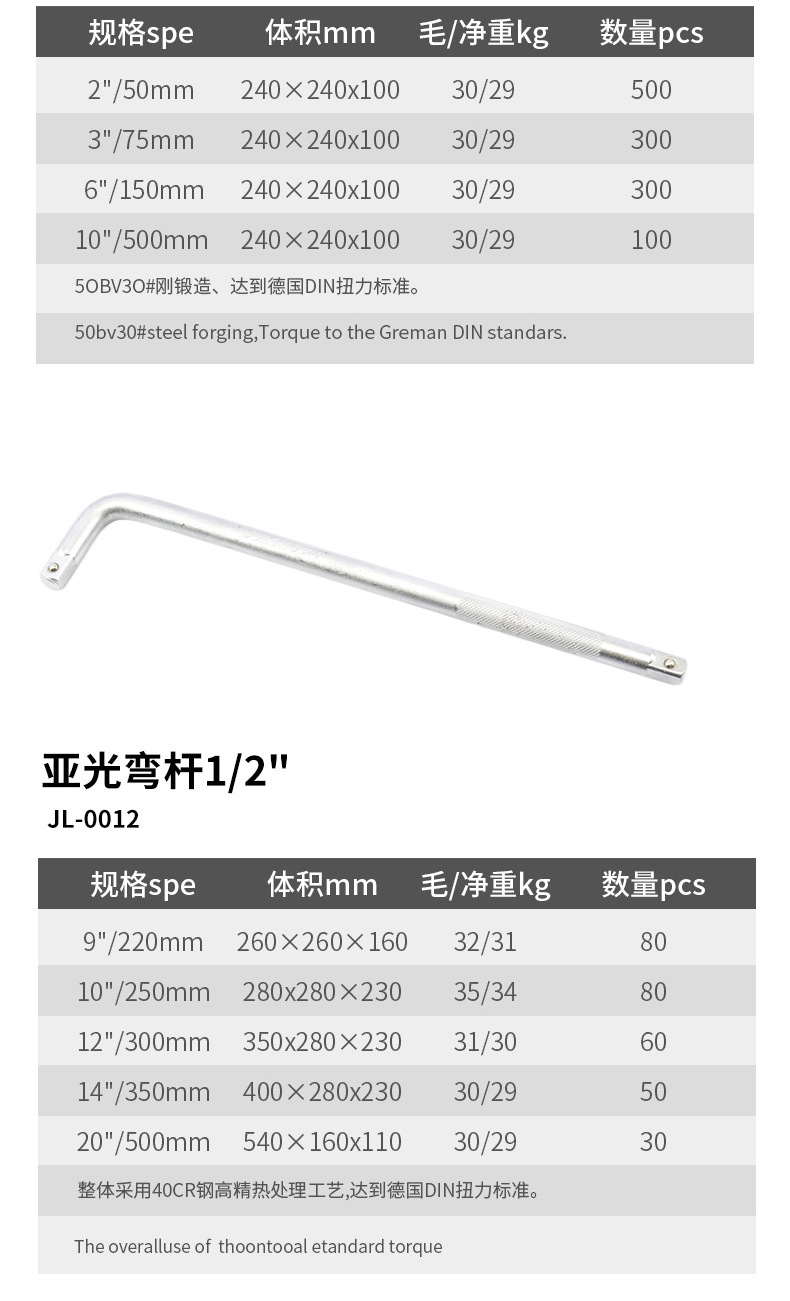 | 规格spe | 体积mm | 毛/净重kg | 数量pcs |
|---|---|---|---|
| 2"/50mm | 240×240x100 | 30/29 | 500 |
| 3"/75mm | 240×240x100 | 30/29 | 300 |
| 6"/150mm | 240×240x100 | 30/29 | 300 |
| 10"/500mm | 240×240x100 | 30/29 | 100 |

5OBV3O#刚锻造、达到德国DIN扭力标准。

50bv30#steel forging,Torque to the Greman DIN standars.

亚光弯杆1/2"

JL-0012

| 规格spe | 体积mm | 毛/净重kg | 数量pcs |
|---|---|---|---|
| 9"/220mm | 260×260×160 | 32/31 | 80 |
| 10"/250mm | 280x280×230 | 35/34 | 80 |
| 12"/300mm | 350x280×230 | 31/30 | 60 |
| 14"/350mm | 400×280x230 | 30/29 | 50 |
| 20"/500mm | 540×160x110 | 30/29 | 30 |

整体采用40CR钢高精热处理工艺,达到德国DIN扭力标准。

The overalluse of thoontooal etandard torque